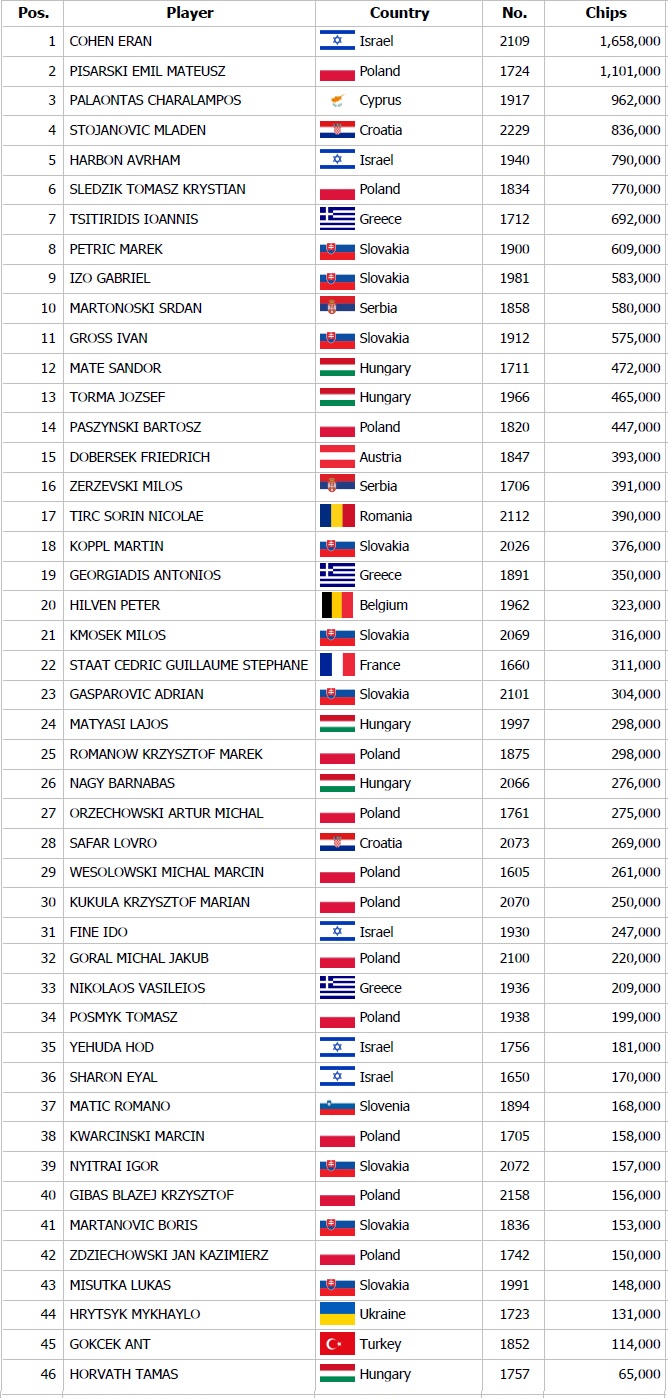 | Pos. | Player | Country | No. | Chips |
|---|---|---|---|---|
| 1 | COHEN ERAN | Israel | 2109 | 1,658,000 |
| 2 | PISARSKI EMIL MATEUSZ | Poland | 1724 | 1,101,000 |
| 3 | PALAONTAS CHARALAMPOS | Cyprus | 1917 | 962,000 |
| 4 | STOJANOVIC MLADEN | Croatia | 2229 | 836,000 |
| 5 | HARBON AVRHAM | Israel | 1940 | 790,000 |
| 6 | SLEDZIK TOMASZ KRYSTIAN | Poland | 1834 | 770,000 |
| 7 | TSITIRIDIS IOANNIS | Greece | 1712 | 692,000 |
| 8 | PETRIC MAREK | Slovakia | 1900 | 609,000 |
| 9 | IZO GABRIEL | Slovakia | 1981 | 583,000 |
| 10 | MARTONOSKI SRDAN | Serbia | 1858 | 580,000 |
| 11 | GROSS IVAN | Slovakia | 1912 | 575,000 |
| 12 | MATE SANDOR | Hungary | 1711 | 472,000 |
| 13 | TORMA JOZSEF | Hungary | 1966 | 465,000 |
| 14 | PASZYNSKI BARTOSZ | Poland | 1820 | 447,000 |
| 15 | DOBERSEK FRIEDRICH | Austria | 1847 | 393,000 |
| 16 | ZERZEVSKI MILOS | Serbia | 1706 | 391,000 |
| 17 | TIRC SORIN NICOLAE | Romania | 2112 | 390,000 |
| 18 | KOPPL MARTIN | Slovakia | 2026 | 376,000 |
| 19 | GEORGIADIS ANTONIOS | Greece | 1891 | 350,000 |
| 20 | HILVEN PETER | Belgium | 1962 | 323,000 |
| 21 | KMOSEK MILOS | Slovakia | 2069 | 316,000 |
| 22 | STAAT CEDRIC GUILLAUME STEPHANE | France | 1660 | 311,000 |
| 23 | GASPAROVIC ADRIAN | Slovakia | 2101 | 304,000 |
| 24 | MATYASI LAJOS | Hungary | 1997 | 298,000 |
| 25 | ROMANOW KRZYSZTOF MAREK | Poland | 1875 | 298,000 |
| 26 | NAGY BARNABAS | Hungary | 2066 | 276,000 |
| 27 | ORZECHOWSKI ARTUR MICHAL | Poland | 1761 | 275,000 |
| 28 | SAFAR LOVRO | Croatia | 2073 | 269,000 |
| 29 | WESOLOWSKI MICHAL MARCIN | Poland | 1605 | 261,000 |
| 30 | KUKULA KRZYSZTOF MARIAN | Poland | 2070 | 250,000 |
| 31 | FINE IDO | Israel | 1930 | 247,000 |
| 32 | GORAL MICHAL JAKUB | Poland | 2100 | 220,000 |
| 33 | NIKOLAOS VASILEIOS | Greece | 1936 | 209,000 |
| 34 | POSMYK TOMASZ | Poland | 1938 | 199,000 |
| 35 | YEHUDA HOD | Israel | 1756 | 181,000 |
| 36 | SHARON EYAL | Israel | 1650 | 170,000 |
| 37 | MATIC ROMANO | Slovenia | 1894 | 168,000 |
| 38 | KWARCINSKI MARCIN | Poland | 1705 | 158,000 |
| 39 | NYITRAI IGOR | Slovakia | 2072 | 157,000 |
| 40 | GIBAS BLAZEJ KRZYSZTOF | Poland | 2158 | 156,000 |
| 41 | MARTANOVIC BORIS | Slovakia | 1836 | 153,000 |
| 42 | ZDZIECHOWSKI JAN KAZIMIERZ | Poland | 1742 | 150,000 |
| 43 | MISUTKA LUKAS | Slovakia | 1991 | 148,000 |
| 44 | HRYTSYK MYKHAYLO | Ukraine | 1723 | 131,000 |
| 45 | GOKCEK ANT | Turkey | 1852 | 114,000 |
| 46 | HORVATH TAMAS | Hungary | 1757 | 65,000 |